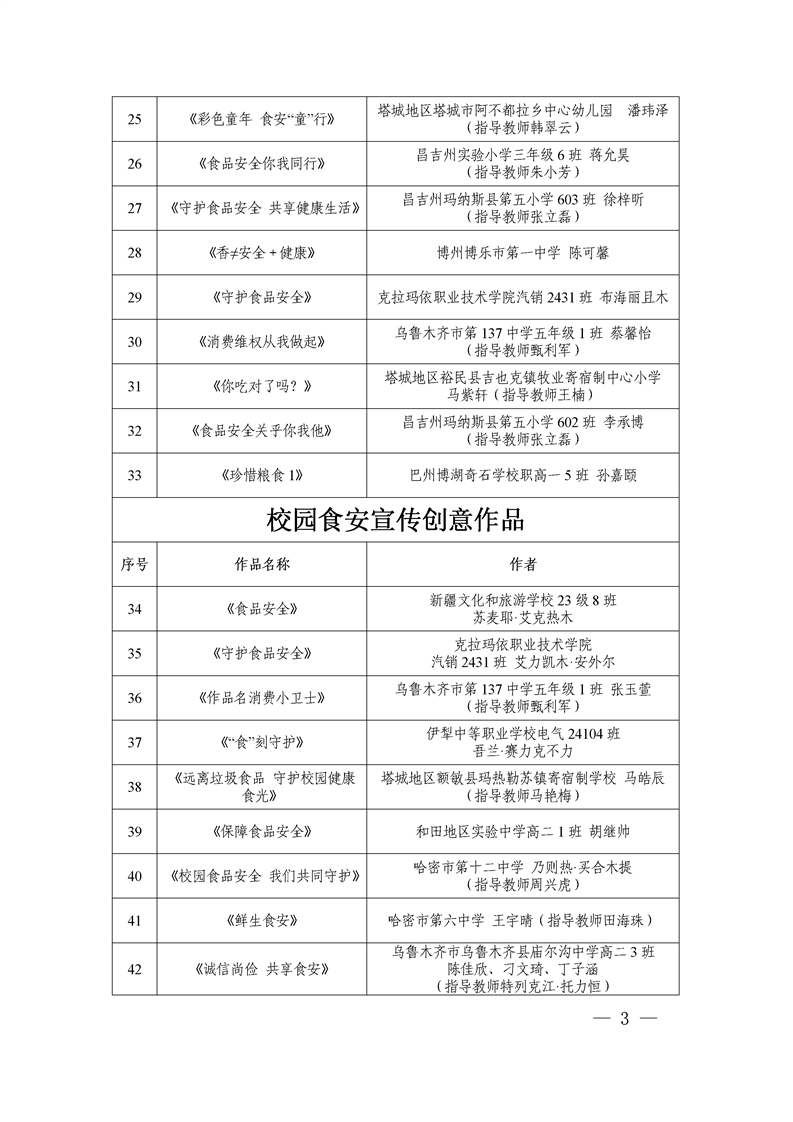 | 25 | 《彩色童年 食安“童”行》 | 塔城地区塔城市阿不都拉乡中心幼儿园 潘玮泽（指导教师韩翠云） |
|---|---|---|
| 26 | 《食品安全你我同行》 | 昌吉州实验小学三年级6班 蒋允昊（指导教师朱小芳） |
| 27 | 《守护食品安全 共享健康生活》 | 昌吉州玛纳斯县第五小学603班 徐梓昕（指导教师张立磊） |
| 28 | 《香≠安全＋健康》 | 博州博乐市第一中学 陈可馨 |
| 29 | 《守护食品安全》 | 克拉玛依职业技术学院汽销2431班 布海丽且木 |
| 30 | 《消费维权从我做起》 | 乌鲁木齐市第137中学五年级1班 蔡馨怡（指导教师甄利军） |
| 31 | 《你吃对了吗？》 | 塔城地区裕民县吉也克镇牧业寄宿制中心小学 马紫轩（指导教师王楠） |
| 32 | 《食品安全关乎你我他》 | 昌吉州玛纳斯县第五小学602班 李承博（指导教师张立磊） |
| 33 | 《珍惜粮食1》 | 巴州博湖奇石学校职高一5班 孙嘉颐 |

校园食安宣传创意作品

| 序号 | 作品名称 | 作者 |
|---|---|---|
| 34 | 《食品安全》 | 新疆文化和旅游学校23级8班 苏麦耶·艾克热木 |
| 35 | 《守护食品安全》 | 克拉玛依职业技术学院 汽销2431班 艾力凯木·安外尔 |
| 36 | 《作品名消费小卫士》 | 乌鲁木齐市第137中学五年级1班 张玉萱（指导教师甄利军） |
| 37 | 《“食”刻守护》 | 伊犁中等职业学校电气24104班 吾兰·赛力克不力 |
| 38 | 《远离垃圾食品 守护校园健康食光》 | 塔城地区额敏县玛热勒苏镇寄宿制学校 马皓辰（指导教师马艳梅） |
| 39 | 《保障食品安全》 | 和田地区实验中学高二1班 胡继帅 |
| 40 | 《校园食品安全 我们共同守护》 | 哈密市第十二中学 乃则热·买合木提（指导教师周兴虎） |
| 41 | 《鲜生食安》 | 哈密市第六中学 王宇晴（指导教师田海珠） |
| 42 | 《诚信尚俭 共享食安》 | 乌鲁木齐市乌鲁木齐县庙尔沟中学高二3班 陈佳欣、刁文琦、丁子涵（指导教师特列克江·托力恒） |

— 3 —